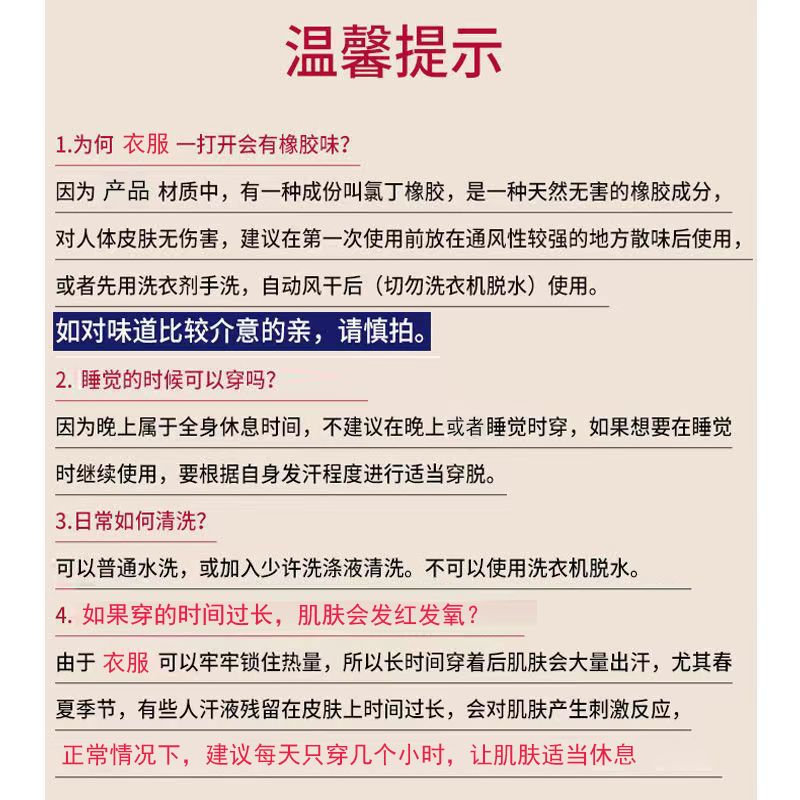 温馨提示

1.为何 衣服 一打开会有橡胶味?

因为 产品 材质中，有一种成份叫氯丁橡胶，是一种天然无害的橡胶成分，对人体皮肤无伤害，建议在第一次使用前放在通风性较强的地方散味后使用，或者先用洗衣剂手洗，自动风干后（切勿洗衣机脱水）使用。

如对味道比较介意的亲，请慎拍。

2. 睡觉的时候可以穿吗?

因为晚上属于全身休息时间，不建议在晚上或者睡觉时穿，如果想要在睡觉时继续使用，要根据自身发汗程度进行适当穿脱。

3.日常如何清洗?

可以普通水洗，或加入少许洗涤液清洗。不可以使用洗衣机脱水。

4. 如果穿的时间过长，肌肤会发红发氧？

由于 衣服 可以牢牢锁住热量，所以长时间穿着后肌肤会大量出汗，尤其春夏季节，有些人汗液残留在皮肤上时间过长，会对肌肤产生刺激反应，

正常情况下，建议每天只穿几个小时，让肌肤适当休息